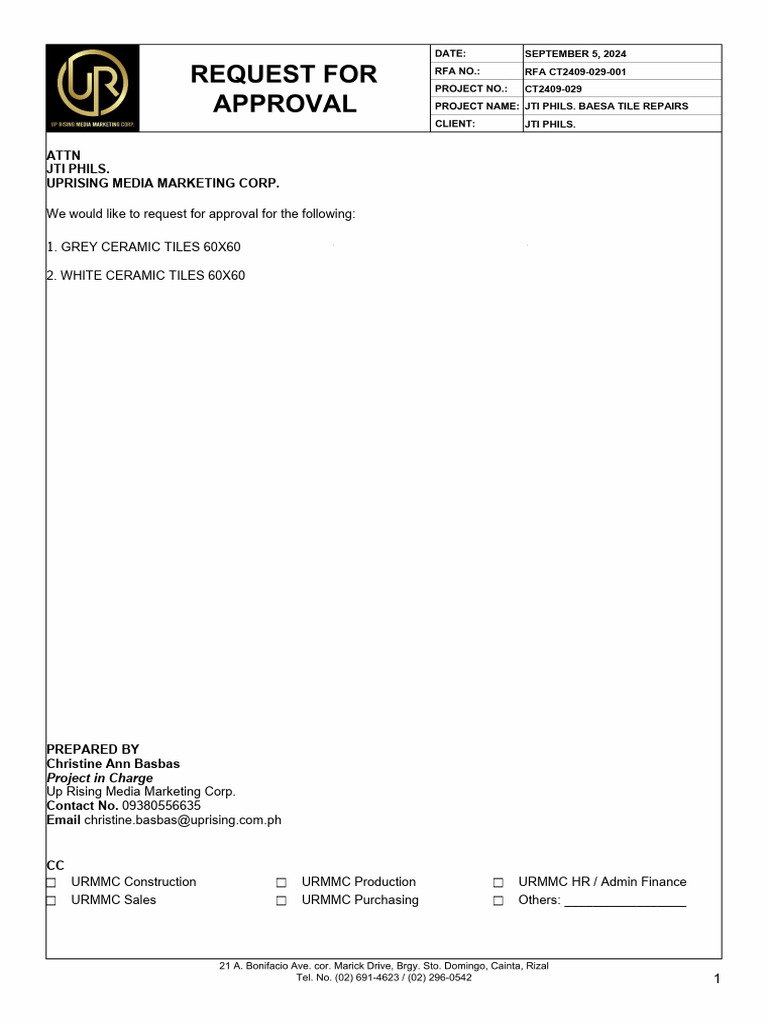 UR
UP RISING MEDIA MARKETING CORP.

REQUEST FOR APPROVAL

| DATE: | SEPTEMBER 5, 2024 |
|---|---|
| RFA NO.: | RFA CT2409-029-001 |
| PROJECT NO.: | CT2409-029 |
| PROJECT NAME: | JTI PHILS. BAESA TILE REPAIRS |
| CLIENT: | JTI PHILS. |

ATTN
JTI PHILS.
UPRISING MEDIA MARKETING CORP.

We would like to request for approval for the following:

1. GREY CERAMIC TILES 60X60

2. WHITE CERAMIC TILES 60X60

PREPARED BY
Christine Ann Basbas
Project in Charge
Up Rising Media Marketing Corp.
Contact No. 09380556635
Email christine.basbas@uprising.com.ph

CC
☐ URMMC Construction
☐ URMMC Sales
☐ URMMC Production
☐ URMMC Purchasing
☐ URMMC HR / Admin Finance
☐ Others: _________________

21 A. Bonifacio Ave. cor. Marick Drive, Brgy. Sto. Domingo, Cainta, Rizal
Tel. No. (02) 691-4623 / (02) 296-0542

1